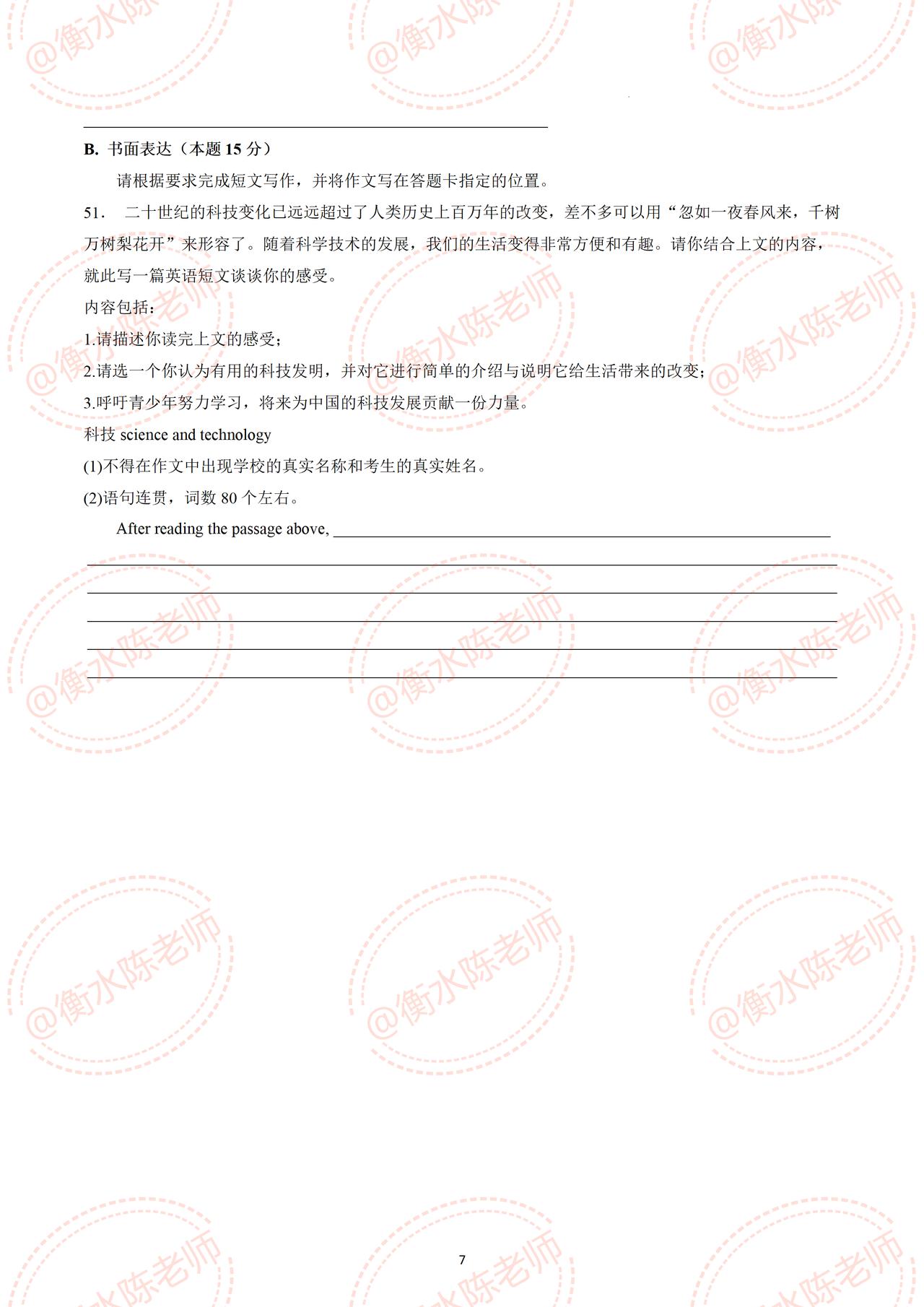 @衡水陈老师

B. 书面表达（本题 15 分）

请根据要求完成短文写作，并将作文写在答题卡指定的位置。

51. 二十世纪的科技变化已远远超过了人类历史上百万年的改变，差不多可以用“忽如一夜春风来，千树万树梨花开”来形容了。随着科学技术的发展，我们的生活变得非常方便和有趣。请你结合上文的内容，就此写一篇英语短文谈谈你的感受。

内容包括：

1.请描述你读完上文的感受；

2.请选一个你认为有用的科技发明，并对它进行简单的介绍与说明它给生活带来的改变；

3.呼吁青少年努力学习，将来为中国的科技发展贡献一份力量。

科技 science and technology

(1)不得在作文中出现学校的真实名称和考生的真实姓名。

(2)语句连贯，词数 80 个左右。

After reading the passage above, ______

7